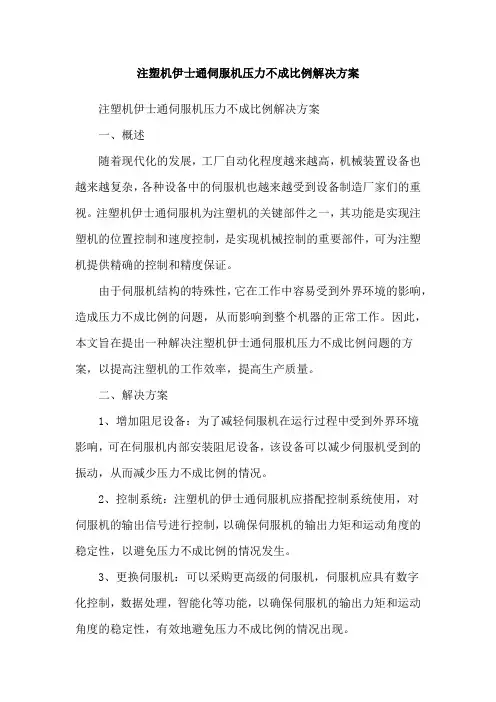 注塑机伊士通伺服机压力不成比例解决方案

注塑机伊士通伺服机压力不成比例解决方案

一、概述

随着现代化的发展，工厂自动化程度越来越高，机械装置设备也越来越复杂，各种设备中的伺服机也越来越受到设备制造厂家们的重视。注塑机伊士通伺服机为注塑机的关键部件之一，其功能是实现注塑机的位置控制和速度控制，是实现机械控制的重要部件，可为注塑机提供精确的控制和精度保证。

由于伺服机结构的特殊性，它在工作中容易受到外界环境的影响，造成压力不成比例的问题，从而影响到整个机器的正常工作。因此，本文旨在提出一种解决注塑机伊士通伺服机压力不成比例问题的方案，以提高注塑机的工作效率，提高生产质量。

二、解决方案

1、增加阻尼设备：为了减轻伺服机在运行过程中受到外界环境影响，可在伺服机内部安装阻尼设备，该设备可以减少伺服机受到的振动，从而减少压力不成比例的情况。

2、控制系统：注塑机的伊士通伺服机应搭配控制系统使用，对伺服机的输出信号进行控制，以确保伺服机的输出力矩和运动角度的稳定性，以避免压力不成比例的情况发生。

3、更换伺服机：可以采购更高级的伺服机，伺服机应具有数字化控制，数据处理，智能化等功能，以确保伺服机的输出力矩和运动角度的稳定性，有效地避免压力不成比例的情况出现。